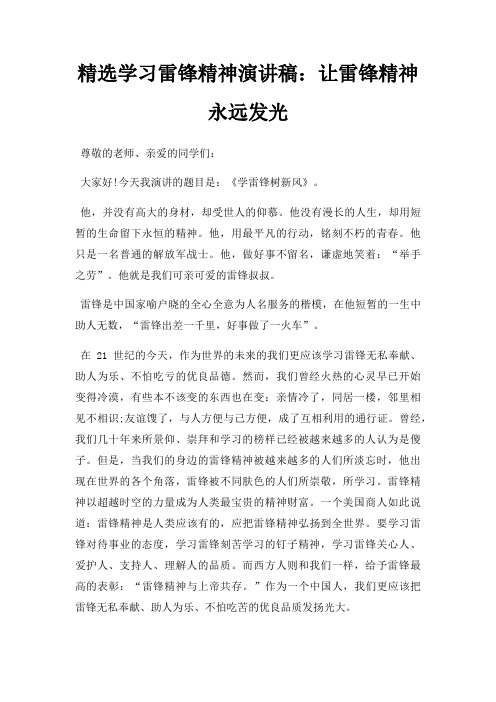 精选学习雷锋精神演讲稿：让雷锋精神永远发光

尊敬的老师、亲爱的同学们：

大家好!今天我演讲的题目是：《学雷锋树新风》。

他，并没有高大的身材，却受世人的仰慕。他没有漫长的人生，却用短暂的生命留下永恒的精神。他，用最平凡的行动，铭刻不朽的青春。他只是一名普通的解放军战士。他，做好事不留名，谦虚地笑着：“举手之劳”。他就是我们可亲可爱的雷锋叔叔。

雷锋是中国家喻户晓的全心全意为人名服务的楷模，在他短暂的一生中助人无数，“雷锋出差一千里，好事做了一火车”。

在 21 世纪的今天，作为世界的未来的我们更应该学习雷锋无私奉献、助人为乐、不怕吃亏的优良品德。然而，我们曾经火热的心灵早已开始变得冷漠，有些本不该变的东西也在变：亲情冷了，同居一楼，邻里相见不相识;友谊馊了，与人方便与己方便，成了互相利用的通行证。曾经，我们几十年来所景仰、崇拜和学习的榜样已经被越来越多的人认为是傻子。但是，当我们的身边的雷锋精神被越来越多的人们所淡忘时，他出现在世界的各个角落，雷锋被不同肤色的人们所崇敬，所学习。雷锋精神以超越时空的力量成为人类最宝贵的精神财富。一个美国商人如此说道：雷锋精神是人类应该有的，应把雷锋精神弘扬到全世界。要学习雷锋对待事业的态度，学习雷锋刻苦学习的钉子精神，学习雷锋关心人、爱护人、支持人、理解人的品质。而西方人则和我们一样，给予雷锋最高的表彰：“雷锋精神与上帝共存。”作为一个中国人，我们更应该把雷锋无私奉献、助人为乐、不怕吃苦的优良品质发扬光大。